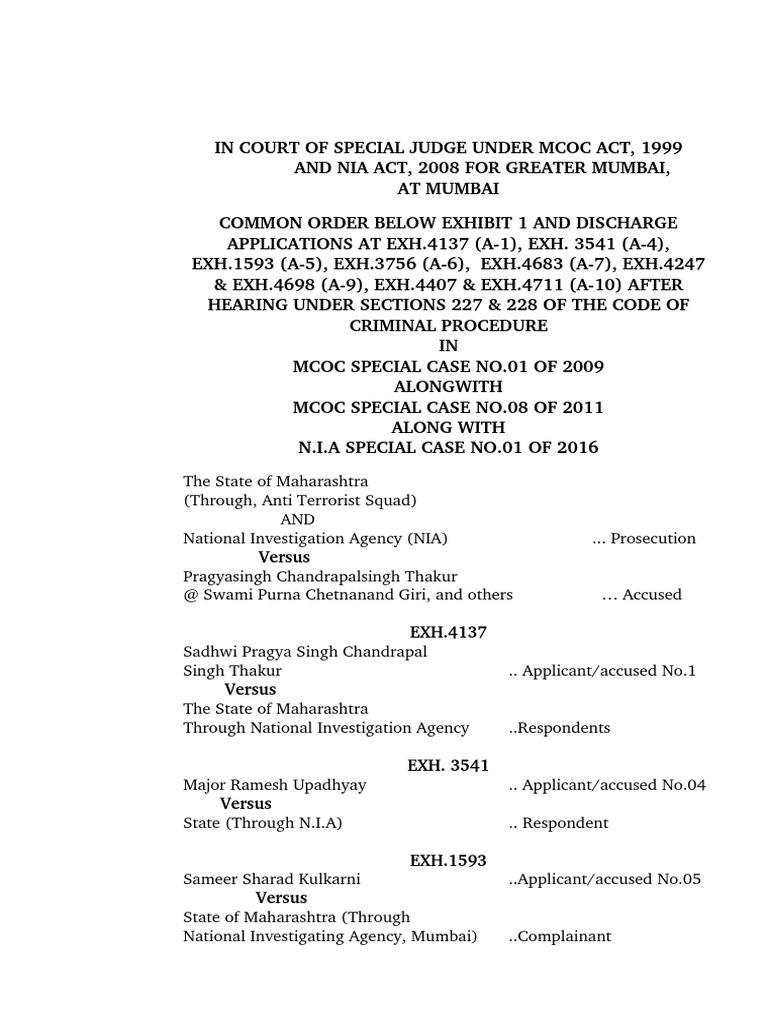 IN COURT OF SPECIAL JUDGE UNDER MCOC ACT, 1999 AND NIA ACT, 2008 FOR GREATER MUMBAI, AT MUMBAI

COMMON ORDER BELOW EXHIBIT 1 AND DISCHARGE APPLICATIONS AT EXH.4137 (A-1), EXH. 3541 (A-4), EXH.1593 (A-5), EXH.3756 (A-6), EXH.4683 (A-7), EXH.4247 & EXH.4698 (A-9), EXH.4407 & EXH.4711 (A-10) AFTER HEARING UNDER SECTIONS 227 & 228 OF THE CODE OF CRIMINAL PROCEDURE
IN
MCOC SPECIAL CASE NO.01 OF 2009
ALONGWITH
MCOC SPECIAL CASE NO.08 OF 2011
ALONG WITH
N.I.A SPECIAL CASE NO.01 OF 2016

The State of Maharashtra
(Through, Anti Terrorist Squad)
AND
National Investigation Agency (NIA) ... Prosecution
Versus
Pragyasingh Chandrapalsingh Thakur
@ Swami Purna Chetnanand Giri, and others ... Accused

EXH.4137
Sadhwi Pragya Singh Chandrapal Singh Thakur .. Applicant/accused No.1
Versus
The State of Maharashtra
Through National Investigation Agency ..Respondents

EXH. 3541
Major Ramesh Upadhyay .. Applicant/accused No.04
Versus
State (Through N.I.A) .. Respondent

EXH.1593
Sameer Sharad Kulkarni ..Applicant/accused No.05
Versus
State of Maharashtra (Through National Investigating Agency, Mumbai) ..Complainant